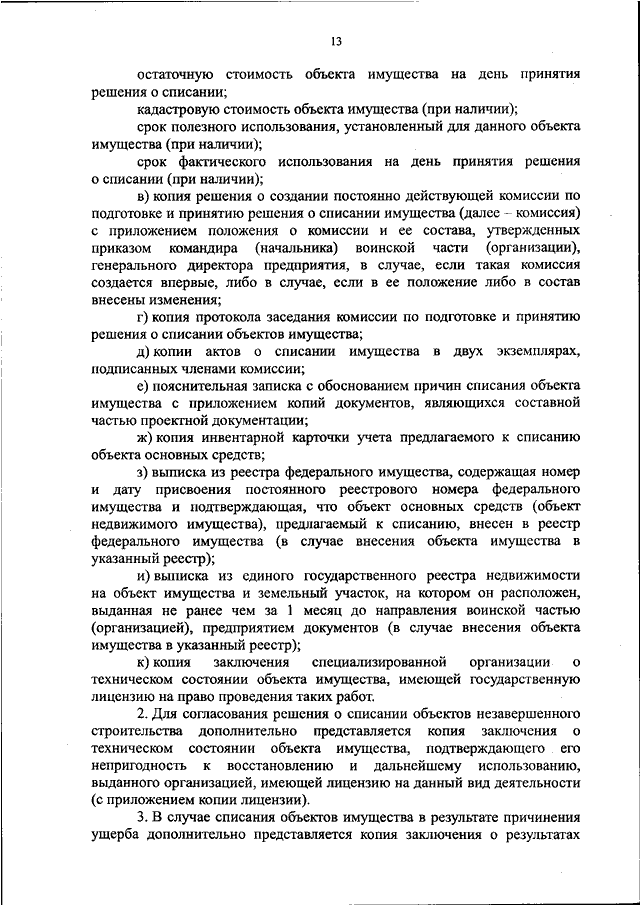 13

остаточную стоимость объекта имущества на день принятия решения о списании;

кадастровую стоимость объекта имущества (при наличии);

срок полезного использования, установленный для данного объекта имущества (при наличии);

срок фактического использования на день принятия решения о списании (при наличии);

в) копия решения о создании постоянно действующей комиссии по подготовке и принятию решения о списании имущества (далее – комиссия) с приложением положения о комиссии и ее состава, утвержденных приказом командира (начальника) воинской части (организации), генерального директора предприятия, в случае, если такая комиссия создается впервые, либо в случае, если в ее положение либо в состав внесены изменения;

г) копия протокола заседания комиссии по подготовке и принятию решения о списании объектов имущества;

д) копии актов о списании имущества в двух экземплярах, подписанных членами комиссии;

е) пояснительная записка с обоснованием причин списания объекта имущества с приложением копий документов, являющихся составной частью проектной документации;

ж) копия инвентарной карточки учета предлагаемого к списанию объекта основных средств;

з) выписка из реестра федерального имущества, содержащая номер и дату присвоения постоянного реестрового номера федерального имущества и подтверждающая, что объект основных средств (объект недвижимого имущества), предлагаемый к списанию, внесен в реестр федерального имущества (в случае внесения объекта имущества в указанный реестр);

и) выписка из единого государственного реестра недвижимости на объект имущества и земельный участок, на котором он расположен, выданная не ранее чем за 1 месяц до направления воинской частью (организацией), предприятием документов (в случае внесения объекта имущества в указанный реестр);

к) копия заключения специализированной организации о техническом состоянии объекта имущества, имеющей государственную лицензию на право проведения таких работ.

2. Для согласования решения о списании объектов незавершенного строительства дополнительно представляется копия заключения о техническом состоянии объекта имущества, подтверждающего его непригодность к восстановлению и дальнейшему использованию, выданного организацией, имеющей лицензию на данный вид деятельности (с приложением копии лицензии).

3. В случае списания объектов имущества в результате причинения ущерба дополнительно представляется копия заключения о результатах